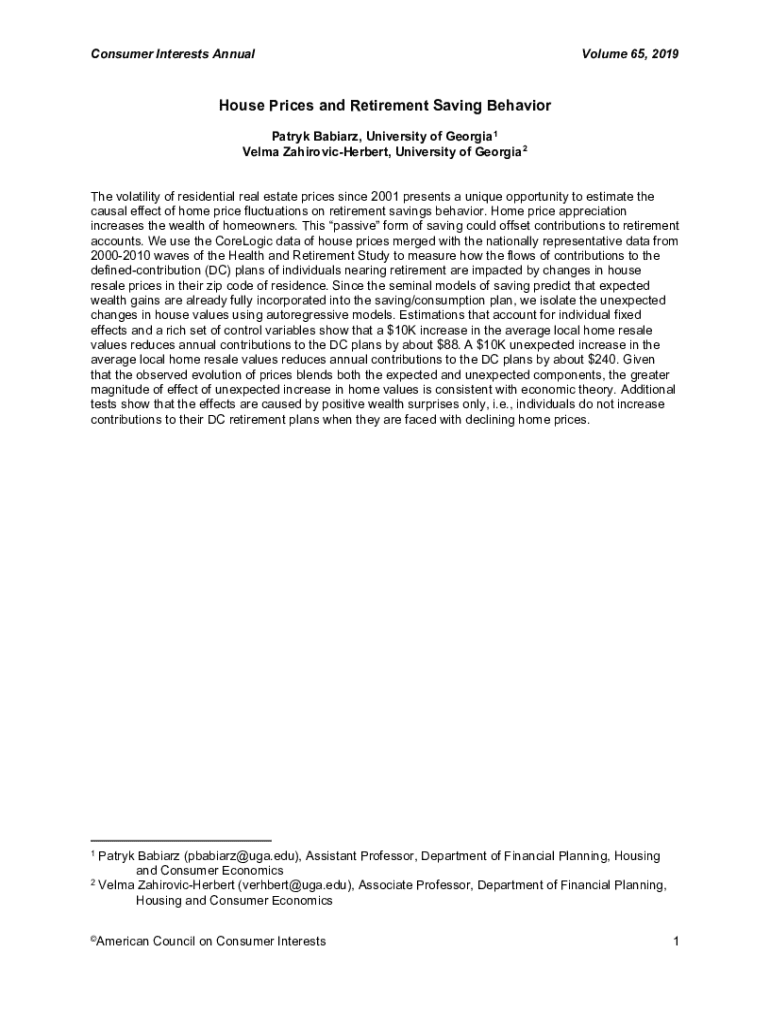 Consumer Interests Annual

Volume 65, 2019

House Prices and Retirement Saving Behavior

Patryk Babiarz, University of Georgia$^1$
Velma Zahirovic-Herbert, University of Georgia$^2$

The volatility of residential real estate prices since 2001 presents a unique opportunity to estimate the causal effect of home price fluctuations on retirement savings behavior. Home price appreciation increases the wealth of homeowners. This "passive" form of saving could offset contributions to retirement accounts. We use the CoreLogic data of house prices merged with the nationally representative data from 2000-2010 waves of the Health and Retirement Study to measure how the flows of contributions to the defined-contribution (DC) plans of individuals nearing retirement are impacted by changes in house resale prices in their zip code of residence. Since the seminal models of saving predict that expected wealth gains are already fully incorporated into the saving/consumption plan, we isolate the unexpected changes in house values using autoregressive models. Estimations that account for individual fixed effects and a rich set of control variables show that a \$10K increase in the average local home resale values reduces annual contributions to the DC plans by about \$88. A \$10K unexpected increase in the average local home resale values reduces annual contributions to the DC plans by about \$240. Given that the observed evolution of prices blends both the expected and unexpected components, the greater magnitude of effect of unexpected increase in home values is consistent with economic theory. Additional tests show that the effects are caused by positive wealth surprises only, i.e., individuals do not increase contributions to their DC retirement plans when they are faced with declining home prices.

$^1$ Patryk Babiarz (pbabiarz@uga.edu), Assistant Professor, Department of Financial Planning, Housing and Consumer Economics
$^2$ Velma Zahirovic-Herbert (verhbert@uga.edu), Associate Professor, Department of Financial Planning, Housing and Consumer Economics

©American Council on Consumer Interests

1